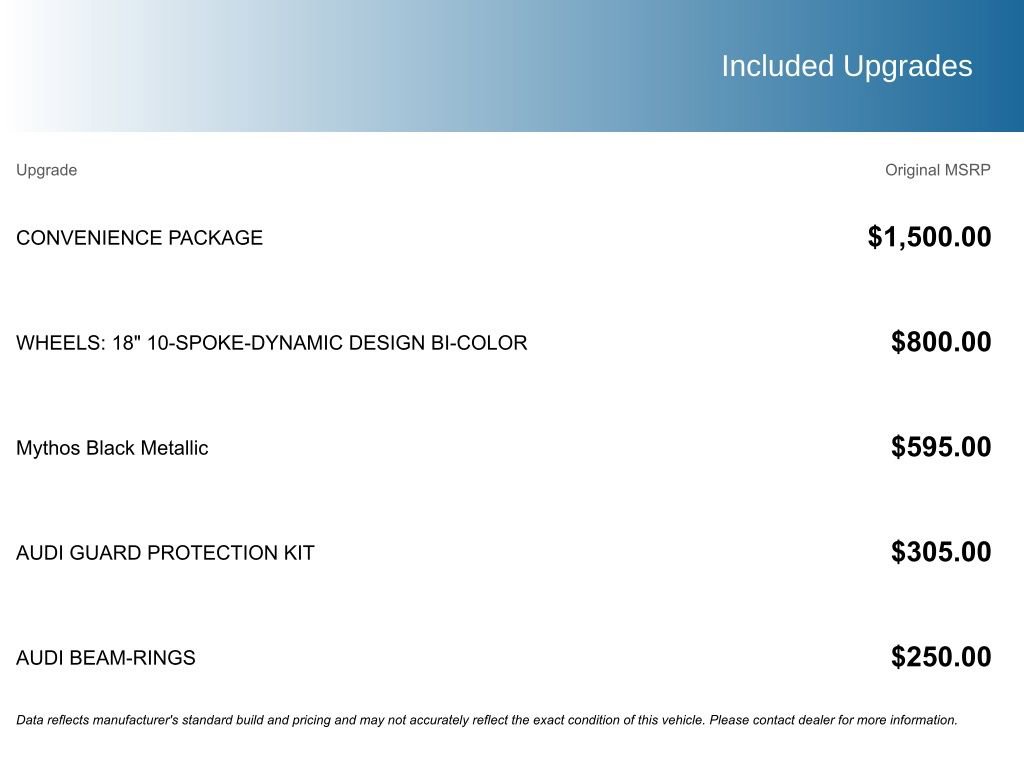 Included Upgrades

| Upgrade | Original MSRP |
|---|---|
| CONVENIENCE PACKAGE | $1,500.00 |
| WHEELS: 18" 10-SPOKE-DYNAMIC DESIGN BI-COLOR | $800.00 |
| Mythos Black Metallic | $595.00 |
| AUDI GUARD PROTECTION KIT | $305.00 |
| AUDI BEAM-RINGS | $250.00 |

Data reflects manufacturer's standard build and pricing and may not accurately reflect the exact condition of this vehicle. Please contact dealer for more information.